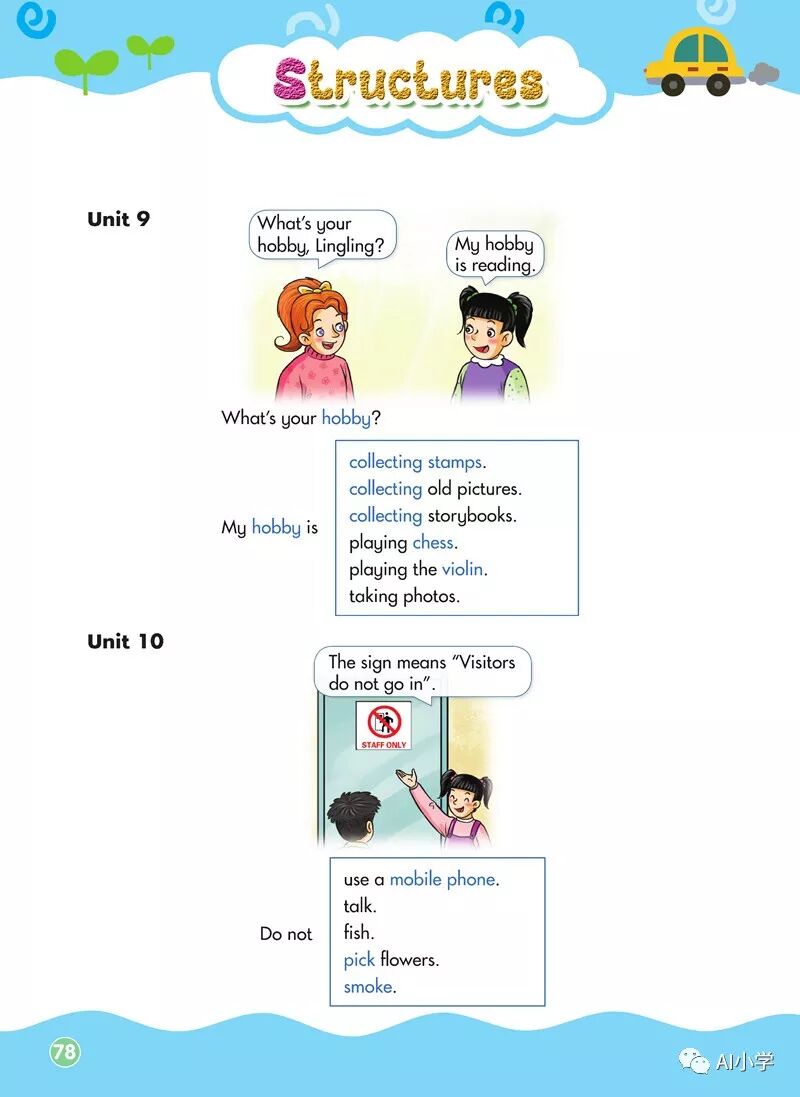 Structures

Unit 9

What's your hobby, Lingling?

My hobby is reading.

What's your hobby?

My hobby is

collecting stamps.
collecting old pictures.
collecting storybooks.
playing chess.
playing the violin.
taking photos.

Unit 10

The sign means "Visitors do not go in".

STAFF ONLY

Do not

use a mobile phone.
talk.
fish.
pick flowers.
smoke.

78

AI小学